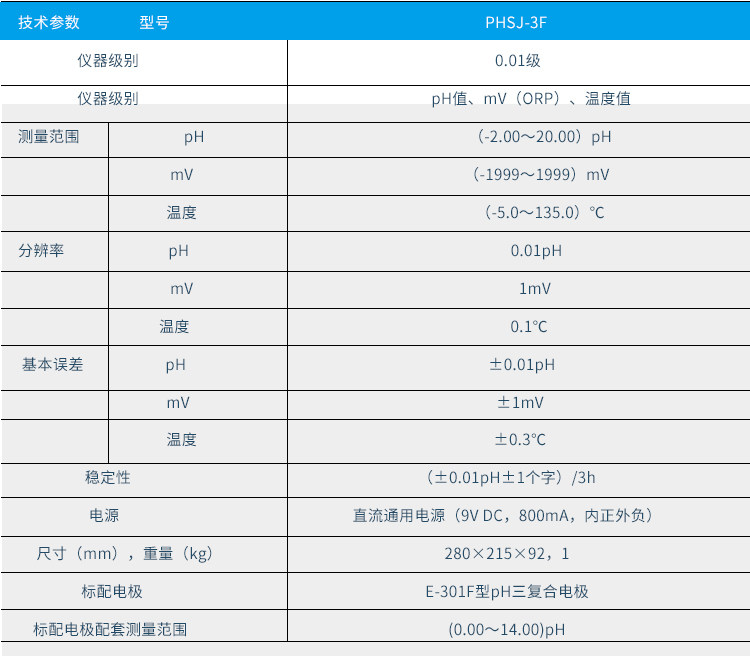 | 技术参数 | 型号 | PHSJ-3F |
|---|---|---|
| 仪器级别 |  | 0.01级 |
| 仪器级别 |  | pH值、mV（ORP）、温度值 |
| 测量范围 | pH | （-2.00～20.00）pH |
|  | mV | （-1999～1999）mV |
|  | 温度 | （-5.0～135.0）℃ |
| 分辨率 | pH | 0.01pH |
|  | mV | 1mV |
|  | 温度 | 0.1℃ |
| 基本误差 | pH | ±0.01pH |
|  | mV | ±1mV |
|  | 温度 | ±0.3℃ |
| 稳定性 |  | （±0.01pH±1个字）/3h |
| 电源 |  | 直流通用电源（9V DC，800mA，内正外负） |
| 尺寸（mm），重量（kg） |  | 280×215×92，1 |
| 标配电极 |  | E-301F型pH三复合电极 |
| 标配电极配套测量范围 |  | (0.00～14.00)pH |